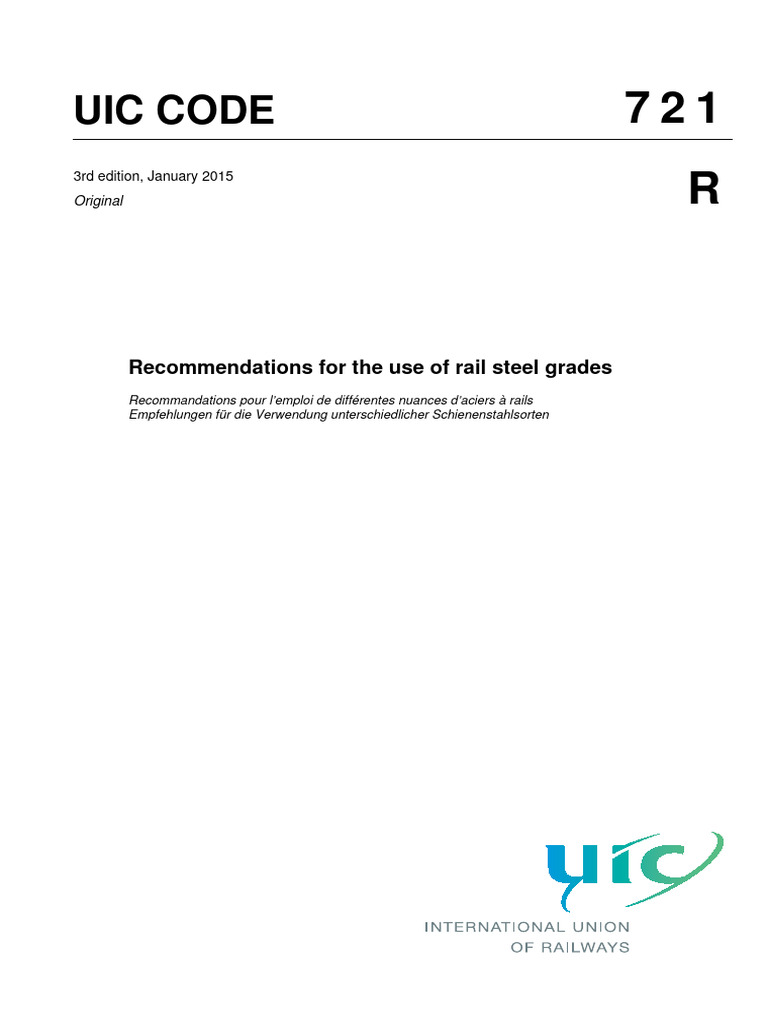 UIC CODE 7 2 1

3rd edition, January 2015
Original

R

Recommendations for the use of rail steel grades

Recommandations pour l'emploi de différentes nuances d'aciers à rails
Empfehlungen für die Verwendung unterschiedlicher Schienenstahlsorten

uic

INTERNATIONAL UNION
OF RAILWAYS